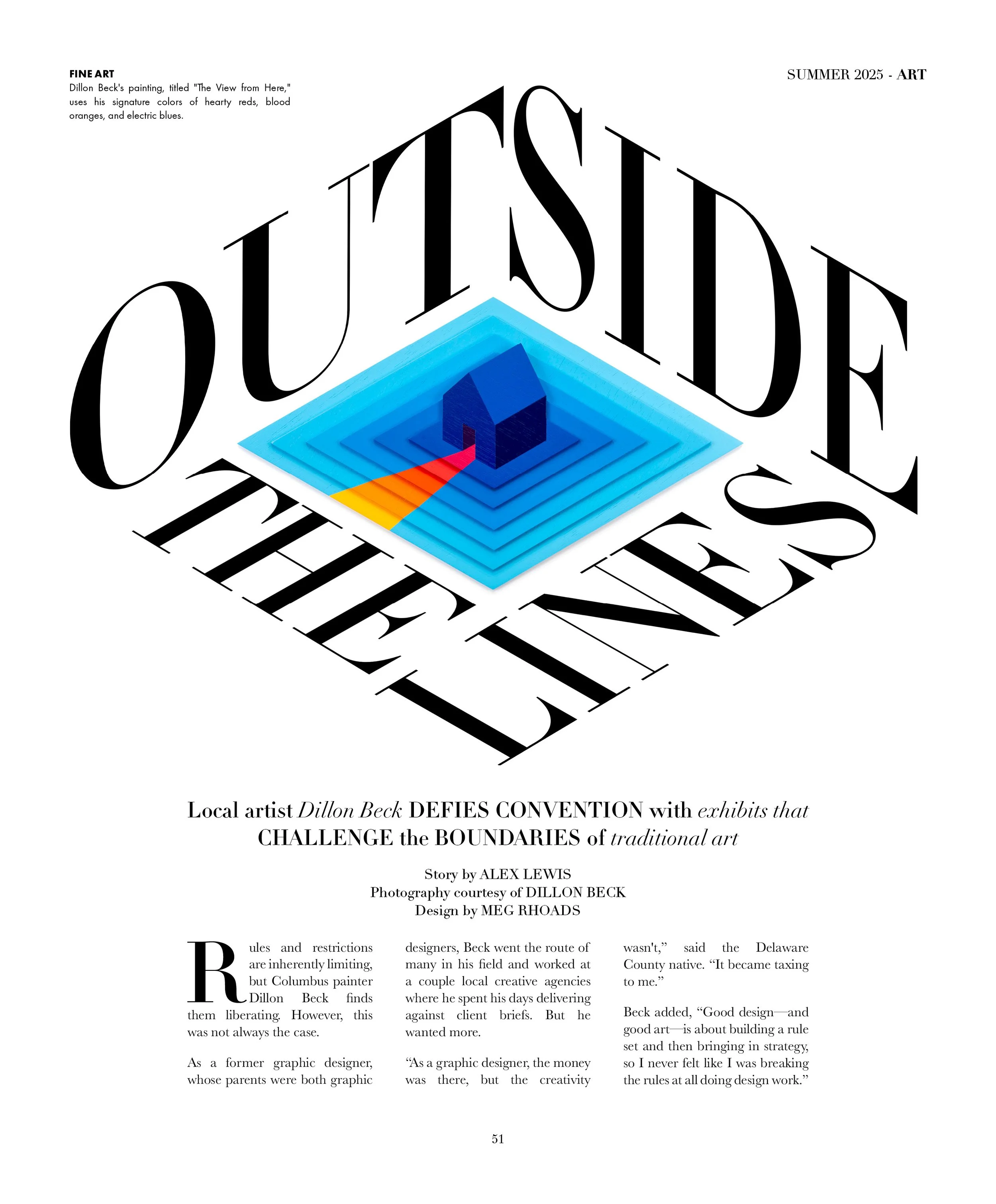 FINE ART
Dillon Beck's painting, titled "The View from Here," uses his signature colors of hearty reds, blood oranges, and electric blues.

SUMMER 2025 - ART

OUTSIDE THE LINES

Local artist Dillon Beck DEFIES CONVENTION with exhibits that CHALLENGE the BOUNDARIES of traditional art

Story by ALEX LEWIS
Photography courtesy of DILLON BECK
Design by MEG RHOADS

Rules and restrictions are inherently limiting, but Columbus painter Dillon Beck finds them liberating. However, this was not always the case.

As a former graphic designer, whose parents were both graphic designers, Beck went the route of many in his field and worked at a couple local creative agencies where he spent his days delivering against client briefs. But he wanted more.

“As a graphic designer, the money was there, but the creativity wasn't,” said the Delaware County native. “It became taxing to me.”

Beck added, “Good design—and good art—is about building a rule set and then bringing in strategy, so I never felt like I was breaking the rules at all doing design work.”

51